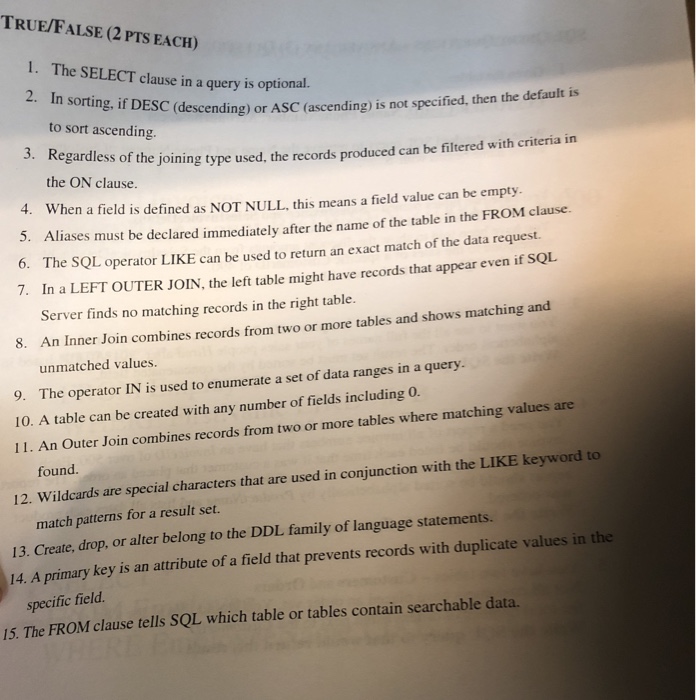 TRUE/FALSE (2 PTS EACH)

1. The SELECT clause in a query is optional.
2. In sorting, if DESC (descending) or ASC (ascending) is not specified, then the default is to sort ascending.
3. Regardless of the joining type used, the records produced can be filtered with criteria in the ON clause.
4. When a field is defined as NOT NULL, this means a field value can be empty.
5. Aliases must be declared immediately after the name of the table in the FROM clause.
6. The SQL operator LIKE can be used to return an exact match of the data request.
7. In a LEFT OUTER JOIN, the left table might have records that appear even if SQL Server finds no matching records in the right table.
8. An Inner Join combines records from two or more tables and shows matching and unmatched values.
9. The operator IN is used to enumerate a set of data ranges in a query.
10. A table can be created with any number of fields including 0.
11. An Outer Join combines records from two or more tables where matching values are found.
12. Wildcards are special characters that are used in conjunction with the LIKE keyword to match patterns for a result set.
13. Create, drop, or alter belong to the DDL family of language statements.
14. A primary key is an attribute of a field that prevents records with duplicate values in the specific field.
15. The FROM clause tells SQL which table or tables contain searchable data.